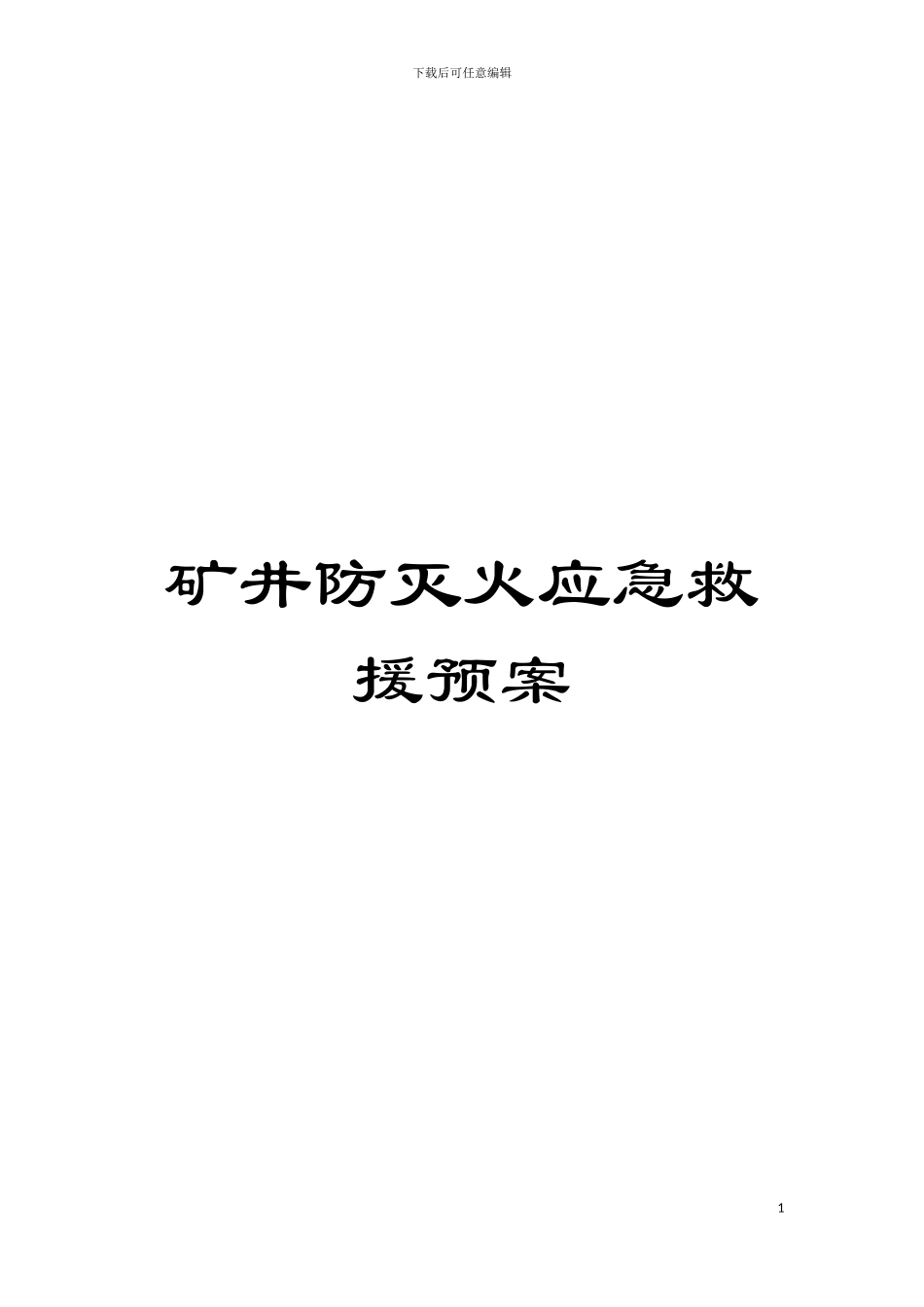 下载后可任意编辑

矿井防灭火应急救援预案

1